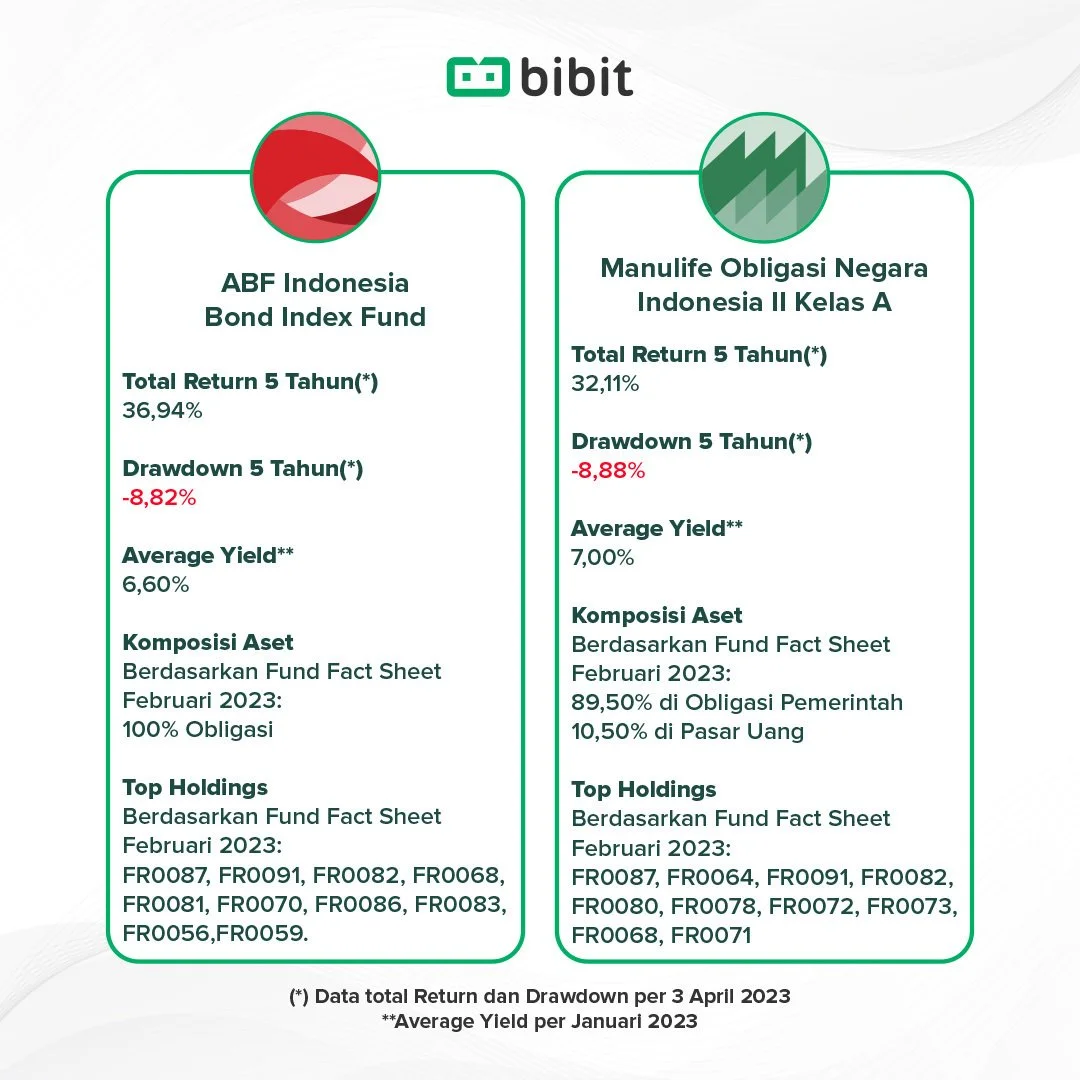 bibit

ABF Indonesia Bond Index Fund

Total Return 5 Tahun(*)
36,94%

Drawdown 5 Tahun(*)
-8,82%

Average Yield**
6,60%

Komposisi Aset
Berdasarkan Fund Fact Sheet Februari 2023:
100% Obligasi

Top Holdings
Berdasarkan Fund Fact Sheet Februari 2023:
FR0087, FR0091, FR0082, FR0068, FR0081, FR0070, FR0086, FR0083, FR0056,FR0059.

Manulife Obligasi Negara Indonesia II Kelas A

Total Return 5 Tahun(*)
32,11%

Drawdown 5 Tahun(*)
-8,88%

Average Yield**
7,00%

Komposisi Aset
Berdasarkan Fund Fact Sheet Februari 2023:
89,50% di Obligasi Pemerintah
10,50% di Pasar Uang

Top Holdings
Berdasarkan Fund Fact Sheet Februari 2023:
FR0087, FR0064, FR0091, FR0082, FR0080, FR0078, FR0072, FR0073, FR0068, FR0071

(*) Data total Return dan Drawdown per 3 April 2023
**Average Yield per Januari 2023